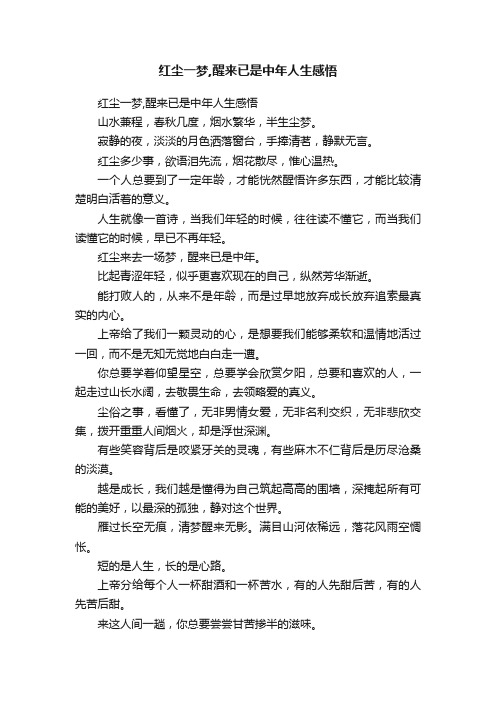 红尘一梦,醒来已是中年人生感悟

红尘一梦,醒来已是中年人生感悟

山水兼程，春秋几度，烟水繁华，半生尘梦。

寂静的夜，淡淡的月色洒落窗台，手捧清茗，静默无言。

红尘多少事，欲语泪先流，烟花散尽，惟心温热。

一个人总要到了一定年龄，才能恍然醒悟许多东西，才能比较清楚明白活着的意义。

人生就像一首诗，当我们年轻的时候，往往读不懂它，而当我们读懂它的时候，早已不再年轻。

红尘来去一场梦，醒来已是中年。

比起青涩年轻，似乎更喜欢现在的自己，纵然芳华渐逝。

能打败人的，从来不是年龄，而是过早地放弃成长放弃追索最真实的内心。

上帝给了我们一颗灵动的心，是想要我们能够柔软和温情地活过一回，而不是无知无觉地白白走一遭。

你总要学着仰望星空，总要学会欣赏夕阳，总要和喜欢的人，一起走过山长水阔，去敬畏生命，去领略爱的真义。

尘俗之事，看懂了，无非男情女爱，无非名利交织，无非悲欣交集，拨开重重人间烟火，却是浮世深渊。

有些笑容背后是咬紧牙关的灵魂，有些麻木不仁背后是历尽沧桑的淡漠。

越是成长，我们越是懂得为自己筑起高高的围墙，深掩起所有可能的美好，以最深的孤独，静对这个世界。

雁过长空无痕，清梦醒来无影。满目山河依稀远，落花风雨空惆怅。

短的是人生，长的是心路。

上帝分给每个人一杯甜酒和一杯苦水，有的人先甜后苦，有的人先苦后甜。

来这人间一趟，你总要尝尝甘苦掺半的滋味。